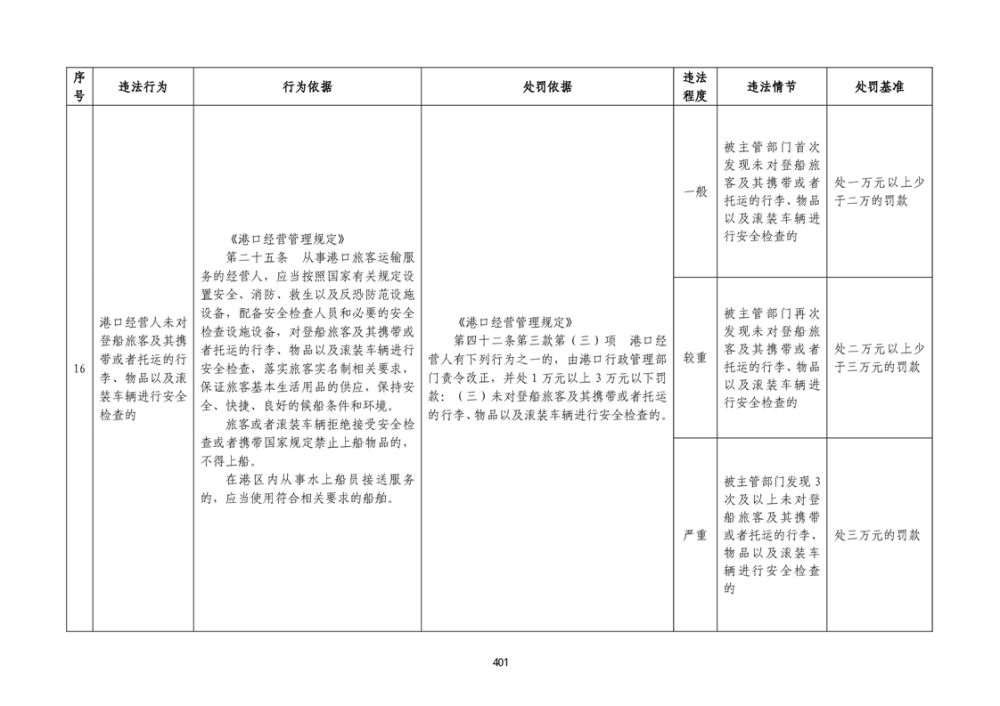 | 序号 | 违法行为 | 行为依据 | 处罚依据 | 违法程度 | 违法情节 | 处罚基准 |
|---|---|---|---|---|---|---|
| 16 | 港口经营人未对登船旅客及其携带或者托运的行李、物品以及滚装车辆进行安全检查的 | 《港口经营管理规定》 第二十五条 从事港口旅客运输服务的经营人，应当按照国家有关规定设置安全、消防、救生以及反恐防范设施设备，配备安全检查人员和必要的安全检查设施设备，对登船旅客及其携带或者托运的行李、物品以及滚装车辆进行安全检查，落实旅客实名制相关要求，保证旅客基本生活用品的供应，保持安全、快捷、良好的候船条件和环境。 旅客或者滚装车辆拒绝接受安全检查或者携带国家规定禁止上船物品的，不得上船。 在港区内从事水上船员接送服务的，应当使用符合相关要求的船舶。 | 《港口经营管理规定》 第四十二条第三款第（三）项 港口经营人有下列行为之一的，由港口行政管理部门责令改正，并处1万元以上3万元以下罚款：（三）未对登船旅客及其携带或者托运的行李、物品以及滚装车辆进行安全检查的。 | 一般 | 被主管部门首次发现未对登船旅客及其携带或者托运的行李、物品以及滚装车辆进行安全检查的 | 处一万元以上少于二万的罚款 |
| | | | | 较重 | 被主管部门再次发现未对登船旅客及其携带或者托运的行李、物品以及滚装车辆进行安全检查的 | 处二万元以上少于三万元的罚款 |
| | | | | 严重 | 被主管部门发现3次及以上未对登船旅客及其携带或者托运的行李、物品以及滚装车辆进行安全检查的 | 处三万元的罚款 |

401